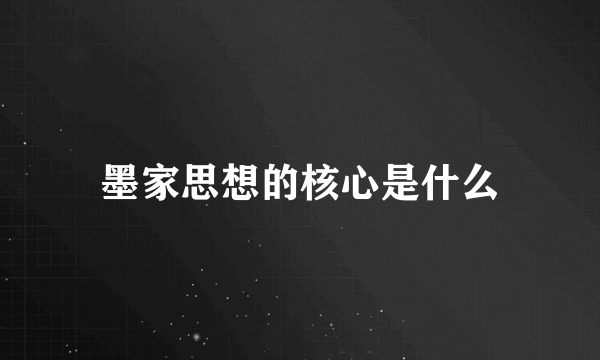 墨家思想的核心是什么